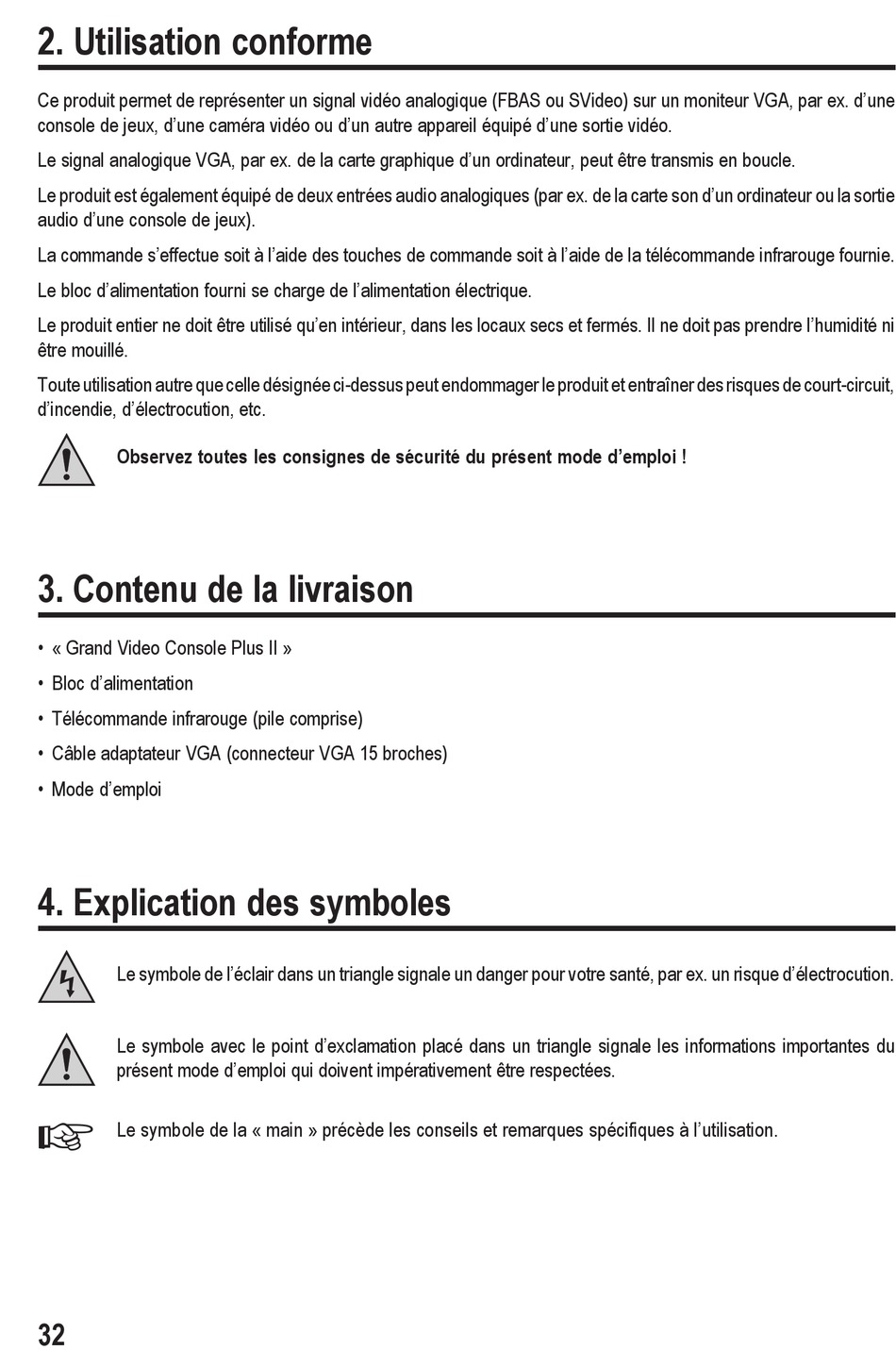 2. Utilisation conforme

Ce produit permet de représenter un signal vidéo analogique (FBAS ou SVideo) sur un moniteur VGA, par ex. d'une console de jeux, d'une caméra vidéo ou d'un autre appareil équipé d'une sortie vidéo.

Le signal analogique VGA, par ex. de la carte graphique d'un ordinateur, peut être transmis en boucle.

Le produit est également équipé de deux entrées audio analogiques (par ex. de la carte son d'un ordinateur ou la sortie audio d'une console de jeux).

La commande s'effectue soit à l'aide des touches de commande soit à l'aide de la télécommande infrarouge fournie.

Le bloc d'alimentation fourni se charge de l'alimentation électrique.

Le produit entier ne doit être utilisé qu'en intérieur, dans les locaux secs et fermés. Il ne doit pas prendre l'humidité ni être mouillé.

Toute utilisation autre que celle désignée ci-dessus peut endommager le produit et entraîner des risques de court-circuit, d'incendie, d'électrocution, etc.

Observez toutes les consignes de sécurité du présent mode d'emploi !

3. Contenu de la livraison

• « Grand Video Console Plus II »
• Bloc d'alimentation
• Télécommande infrarouge (pile comprise)
• Câble adaptateur VGA (connecteur VGA 15 broches)
• Mode d'emploi

4. Explication des symboles

Le symbole de l'éclair dans un triangle signale un danger pour votre santé, par ex. un risque d'électrocution.

Le symbole avec le point d'exclamation placé dans un triangle signale les informations importantes du présent mode d'emploi qui doivent impérativement être respectées.

Le symbole de la « main » précède les conseils et remarques spécifiques à l'utilisation.

32